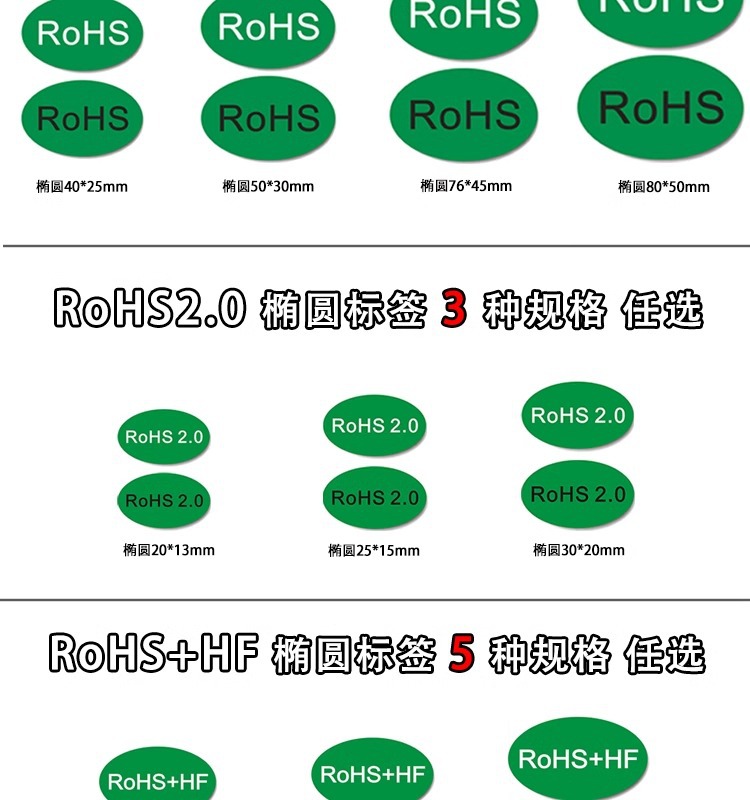 RoHS RoHS RoHS RoHS

RoHS RoHS RoHS RoHS

椭圆40*25mm 椭圆50*30mm 椭圆76*45mm 椭圆80*50mm

RoHS2.0 椭圆标签 3 种规格 任选

RoHS 2.0 RoHS 2.0 RoHS 2.0

RoHS 2.0 RoHS 2.0 RoHS 2.0

椭圆20*13mm 椭圆25*15mm 椭圆30*20mm

RoHS+HF 椭圆标签 5 种规格 任选

RoHS+HF RoHS+HF RoHS+HF